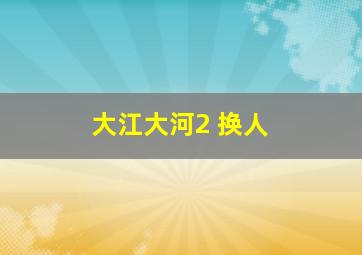 大江大河2 换人